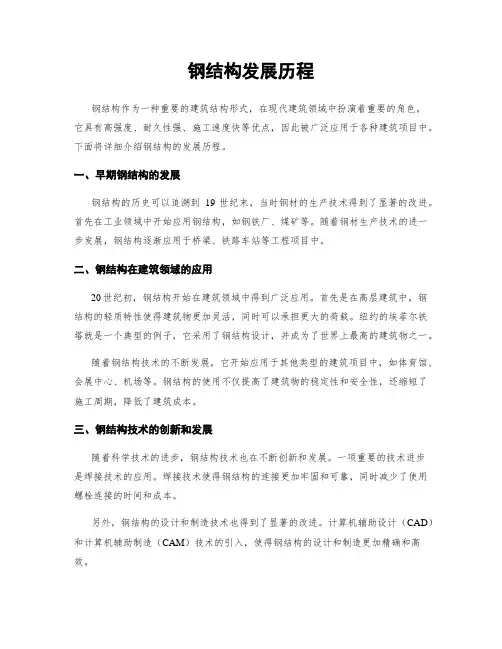 钢结构发展历程

钢结构作为一种重要的建筑结构形式，在现代建筑领域中扮演着重要的角色。它具有高强度、耐久性强、施工速度快等优点，因此被广泛应用于各种建筑项目中。下面将详细介绍钢结构的发展历程。

一、早期钢结构的发展

钢结构的历史可以追溯到 19 世纪末，当时钢材的生产技术得到了显著的改进。首先在工业领域中开始应用钢结构，如钢铁厂、煤矿等。随着钢材生产技术的进一步发展，钢结构逐渐应用于桥梁、铁路车站等工程项目中。

二、钢结构在建筑领域的应用

20世纪初，钢结构开始在建筑领域中得到广泛应用。首先是在高层建筑中，钢结构的轻质特性使得建筑物更加灵活，同时可以承担更大的荷载。纽约的埃菲尔铁塔就是一个典型的例子，它采用了钢结构设计，并成为了世界上最高的建筑物之一。

随着钢结构技术的不断发展，它开始应用于其他类型的建筑项目中，如体育馆、会展中心、机场等。钢结构的使用不仅提高了建筑物的稳定性和安全性，还缩短了施工周期，降低了建筑成本。

三、钢结构技术的创新和发展

随着科学技术的进步，钢结构技术也在不断创新和发展。一项重要的技术进步是焊接技术的应用。焊接技术使得钢结构的连接更加牢固和可靠，同时减少了使用螺栓连接的时间和成本。

另外，钢结构的设计和制造技术也得到了显著的改进。计算机辅助设计（CAD）和计算机辅助制造（CAM）技术的引入，使得钢结构的设计和制造更加精确和高效。